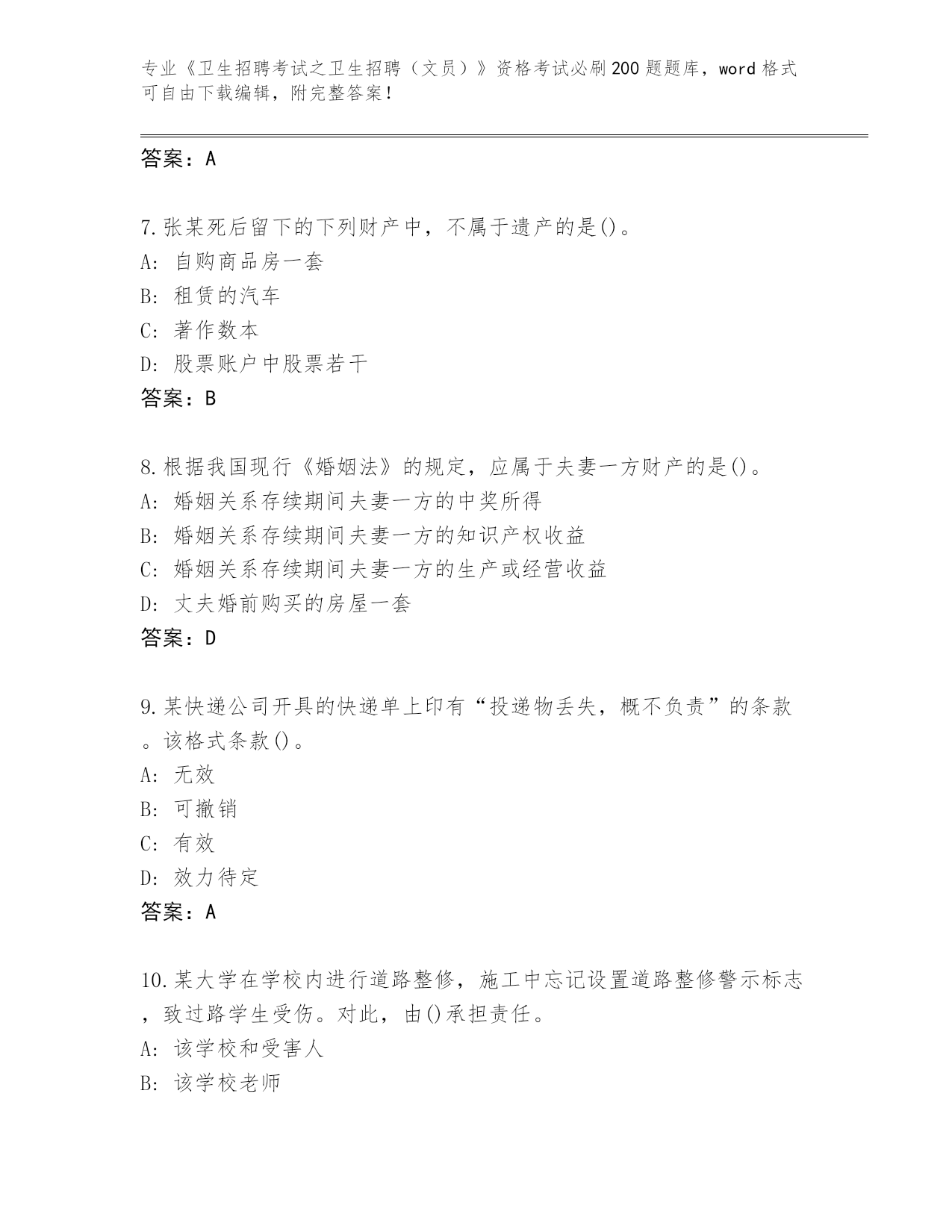 专业《卫生招聘考试之卫生招聘（文员）》资格考试必刷200题题库，word格式可自由下载编辑，附完整答案！

答案：A

7.张某死后留下的下列财产中，不属于遗产的是()。
A: 自购商品房一套
B: 租赁的汽车
C: 著作数本
D: 股票账户中股票若干
答案：B

8.根据我国现行《婚姻法》的规定，应属于夫妻一方财产的是()。
A: 婚姻关系存续期间夫妻一方的中奖所得
B: 婚姻关系存续期间夫妻一方的知识产权收益
C: 婚姻关系存续期间夫妻一方的生产或经营收益
D: 丈夫婚前购买的房屋一套
答案：D

9.某快递公司开具的快递单上印有“投递物丢失，概不负责”的条款。该格式条款()。
A: 无效
B: 可撤销
C: 有效
D: 效力待定
答案：A

10.某大学在学校内进行道路整修，施工中忘记设置道路整修警示标志，致过路学生受伤。对此，由()承担责任。
A: 该学校和受害人
B: 该学校老师